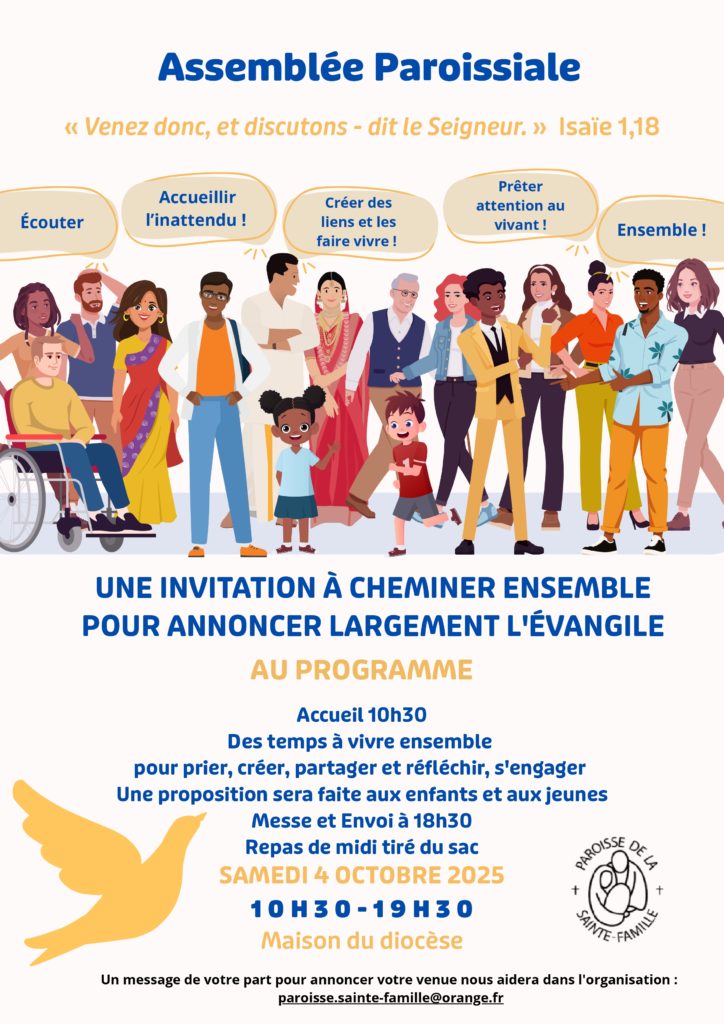 Assemblée Paroissiale

« Venez donc, et discutons - dit le Seigneur. » Isaïe 1,18

Écouter

Accueillir l'inattendu !

Créer des liens et les faire vivre !

Prêter attention au vivant !

Ensemble !

UNE INVITATION À CHEMINER ENSEMBLE POUR ANNONCER LARGEMENT L'ÉVANGILE

AU PROGRAMME

Accueil 10h30
Des temps à vivre ensemble
pour prier, créer, partager et réfléchir, s'engager
Une proposition sera faite aux enfants et aux jeunes
Messe et Envoi à 18h30
Repas de midi tiré du sac

SAMEDI 4 OCTOBRE 2025

10H30-19H30

Maison du diocèse

PAROISSE DE LA SAINTE-FAMILLE

Un message de votre part pour annoncer votre venue nous aidera dans l'organisation :
paroisse.sainte-famille@orange.fr